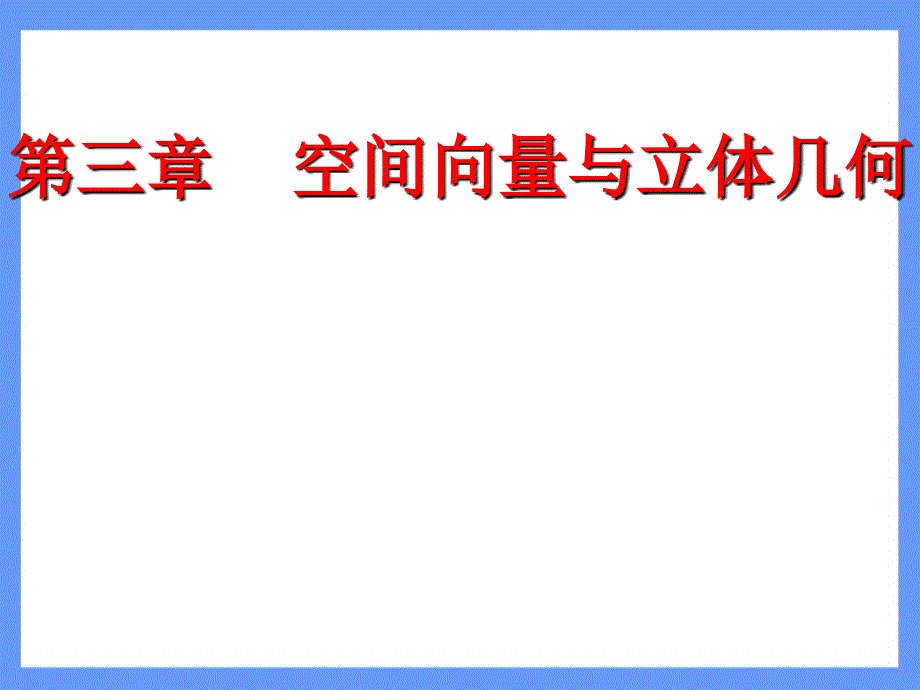 第三章　空间向量与立体几何